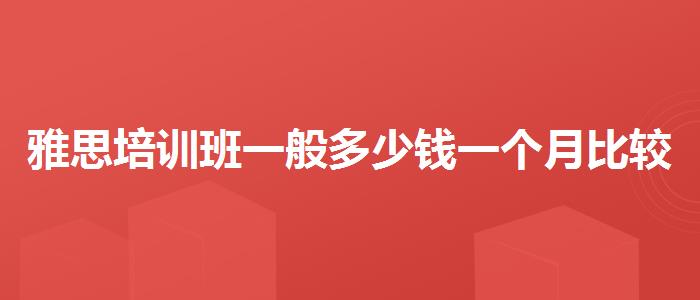 雅思培训班一般多少钱一个月比较